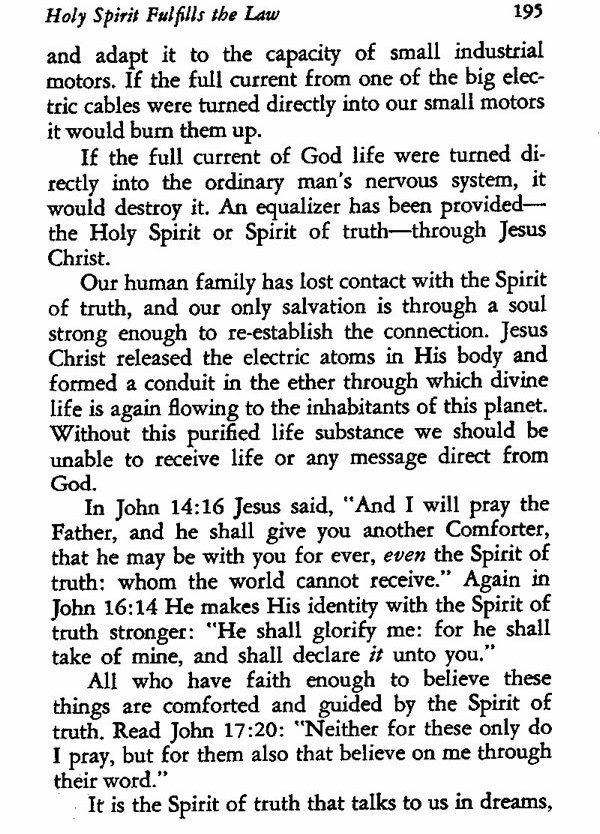 Holy Spirit Fulfills the Law 195

and adapt it to the capacity of small industrial motors. If the full current from one of the big electric cables were turned directly into our small motors it would burn them up.

If the full current of God life were turned directly into the ordinary man's nervous system, it would destroy it. An equalizer has been provided—the Holy Spirit or Spirit of truth—through Jesus Christ.

Our human family has lost contact with the Spirit of truth, and our only salvation is through a soul strong enough to re-establish the connection. Jesus Christ released the electric atoms in His body and formed a conduit in the ether through which divine life is again flowing to the inhabitants of this planet. Without this purified life substance we should be unable to receive life or any message direct from God.

In John 14:16 Jesus said, "And I will pray the Father, and he shall give you another Comforter, that he may be with you for ever, even the Spirit of truth: whom the world cannot receive." Again in John 16:14 He makes His identity with the Spirit of truth stronger: "He shall glorify me: for he shall take of mine, and shall declare it unto you."

All who have faith enough to believe these things are comforted and guided by the Spirit of truth. Read John 17:20: "Neither for these only do I pray, but for them also that believe on me through their word."

It is the Spirit of truth that talks to us in dreams,